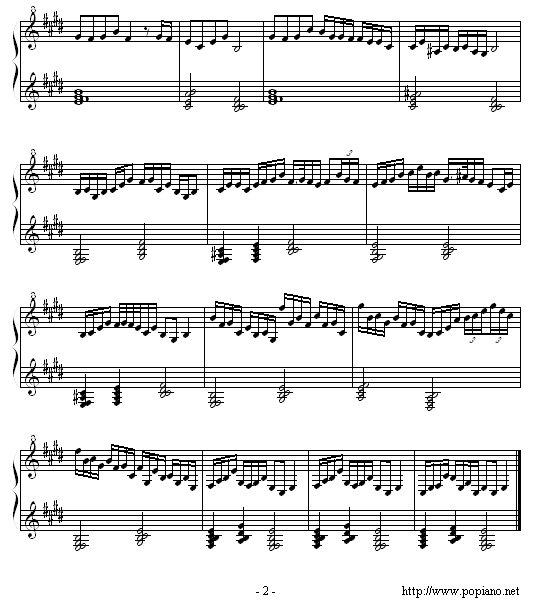 - 2 -

http://www.popiano.net